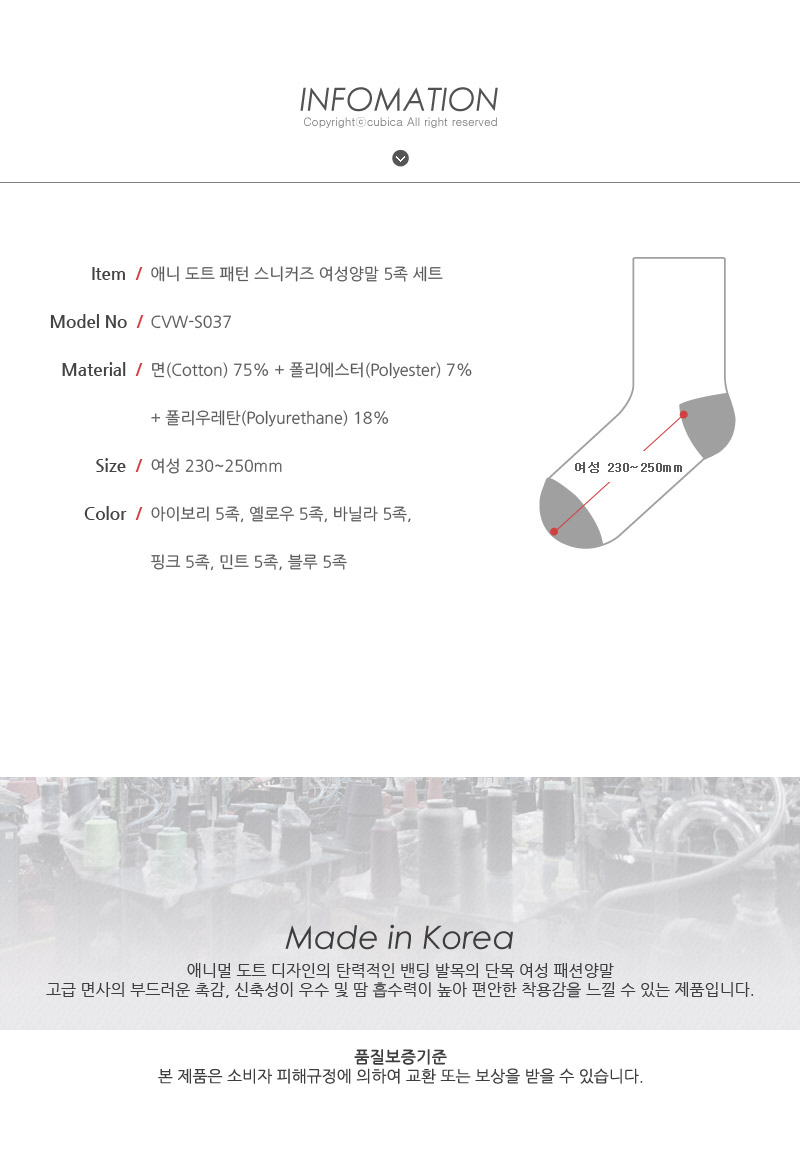 INFOMATION
Copyright©cubica All right reserved

Item / 애니 도트 패턴 스니커즈 여성양말 5족 세트

Model No / CVW-S037

Material / 면(Cotton) 75% + 폴리에스터(Polyester) 7%

+ 폴리우레탄(Polyurethane) 18%

Size / 여성 230~250mm

Color / 아이보리 5족, 옐로우 5족, 바닐라 5족,

핑크 5족, 민트 5족, 블루 5족

여성 230~250mm

Made in Korea

애니멀 도트 디자인의 탄력적인 밴딩 발목의 단목 여성 패션양말
고급 면사의 부드러운 촉감, 신축성이 우수 및 땀 흡수력이 높아 편안한 착용감을 느낄 수 있는 제품입니다.

품질보증기준
본 제품은 소비자 피해규정에 의하여 교환 또는 보상을 받을 수 있습니다.